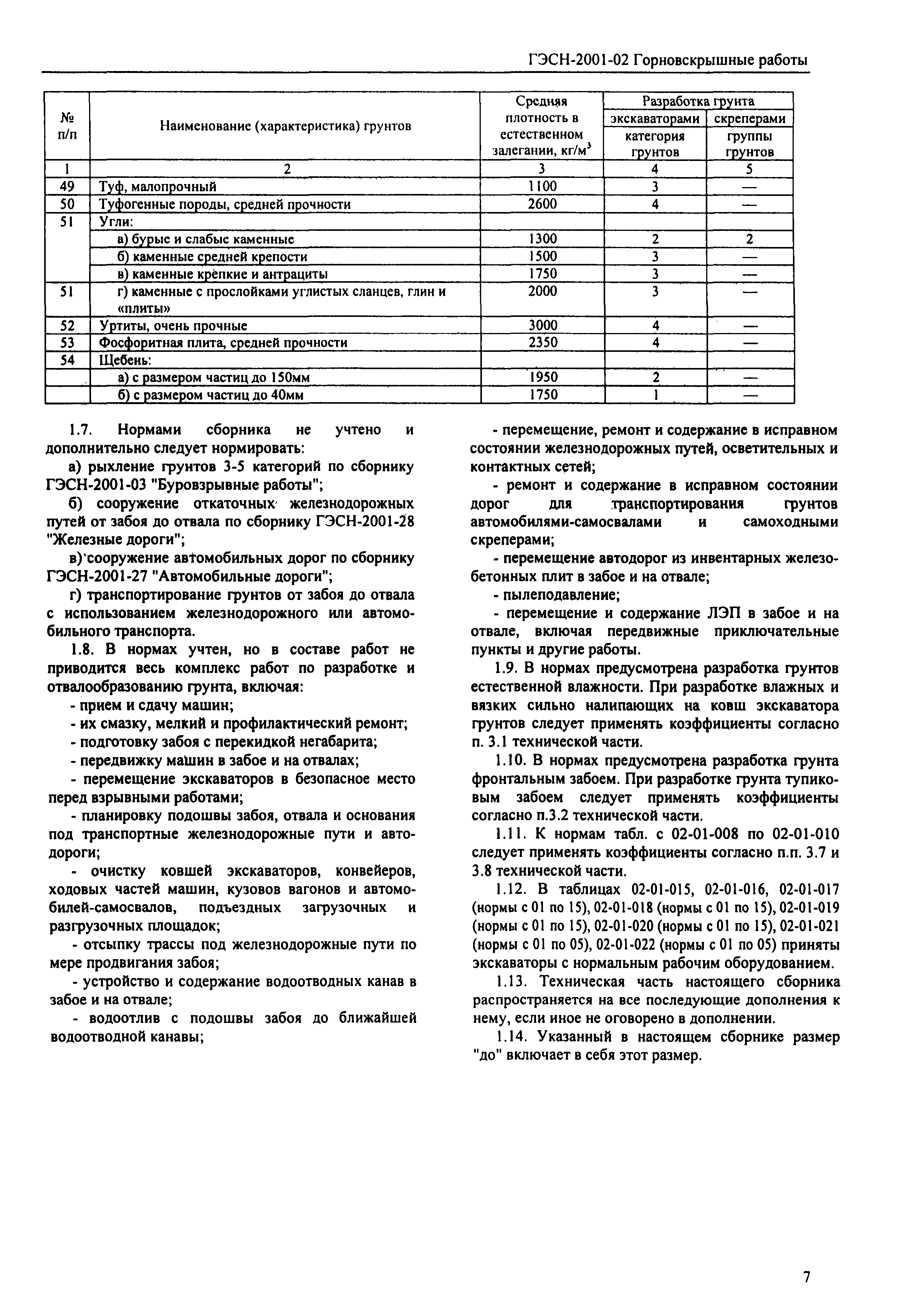 ГЭСН-2001-02 Горновскрышные работы

| № п/п | Наименование (характеристика) грунтов | Средняя плотность в естественном залегании, кг/м$^3$ | Разработка грунта экскаваторами категория грунтов | Разработка грунта скреперами группы грунтов |
|---|---|---|---|---|
| 1 | 2 | 3 | 4 | 5 |
| 49 | Туф, малопрочный | 1100 | 3 | — |
| 50 | Туфогенные породы, средней прочности | 2600 | 4 | — |
| 51 | Угли: | | | |
| | а) бурые и слабые каменные | 1300 | 2 | 2 |
| | б) каменные средней крепости | 1500 | 3 | — |
| | в) каменные крепкие и антрациты | 1750 | 3 | — |
| 51 | г) каменные с прослойками углистых сланцев, глин и «плиты» | 2000 | 3 | — |
| 52 | Уртиты, очень прочные | 3000 | 4 | — |
| 53 | Фосфоритная плита, средней прочности | 2350 | 4 | — |
| 54 | Щебень: | | | |
| | а) с размером частиц до 150мм | 1950 | 2 | — |
| | б) с размером частиц до 40мм | 1750 | 1 | — |

1.7. Нормами сборника не учтено и дополнительно следует нормировать:

а) рыхление грунтов 3-5 категорий по сборнику ГЭСН-2001-03 "Буровзрывные работы";

б) сооружение откаточных железнодорожных путей от забоя до отвала по сборнику ГЭСН-2001-28 "Железные дороги";

в) сооружение автомобильных дорог по сборнику ГЭСН-2001-27 "Автомобильные дороги";

г) транспортирование грунтов от забоя до отвала с использованием железнодорожного или автомобильного транспорта.

1.8. В нормах учтен, но в составе работ не приводится весь комплекс работ по разработке и отвалообразованию грунта, включая:

- прием и сдачу машин;

- их смазку, мелкий и профилактический ремонт;

- подготовку забоя с перекидкой негабарита;

- передвижку машин в забое и на отвалах;

- перемещение экскаваторов в безопасное место перед взрывными работами;

- планировку подошвы забоя, отвала и основания под транспортные железнодорожные пути и автодороги;

- очистку ковшей экскаваторов, конвейеров, ходовых частей машин, кузовов вагонов и автомобилей-самосвалов, подъездных загрузочных и разгрузочных площадок;

- отсыпку трассы под железнодорожные пути по мере продвигания забоя;

- устройство и содержание водоотводных канав в забое и на отвале;

- водоотлив с подошвы забоя до ближайшей водоотводной канавы;

- перемещение, ремонт и содержание в исправном состоянии железнодорожных путей, осветительных и контактных сетей;

- ремонт и содержание в исправном состоянии дорог для транспортирования грунтов автомобилями-самосвалами и самоходными скреперами;

- перемещение автодорог из инвентарных железобетонных плит в забое и на отвале;

- пылеподавление;

- перемещение и содержание ЛЭП в забое и на отвале, включая передвижные приключательные пункты и другие работы.

1.9. В нормах предусмотрена разработка грунтов естественной влажности. При разработке влажных и вязких сильно налипающих на ковш экскаватора грунтов следует применять коэффициенты согласно п. 3.1 технической части.

1.10. В нормах предусмотрена разработка грунта фронтальным забоем. При разработке грунта тупиковым забоем следует применять коэффициенты согласно п.3.2 технической части.

1.11. К нормам табл. с 02-01-008 по 02-01-010 следует применять коэффициенты согласно п.п. 3.7 и 3.8 технической части.

1.12. В таблицах 02-01-015, 02-01-016, 02-01-017 (нормы с 01 по 15), 02-01-018 (нормы с 01 по 15), 02-01-019 (нормы с 01 по 15), 02-01-020 (нормы с 01 по 15), 02-01-021 (нормы с 01 по 05), 02-01-022 (нормы с 01 по 05) приняты экскаваторы с нормальным рабочим оборудованием.

1.13. Техническая часть настоящего сборника распространяется на все последующие дополнения к нему, если иное не оговорено в дополнении.

1.14. Указанный в настоящем сборнике размер "до" включает в себя этот размер.

7